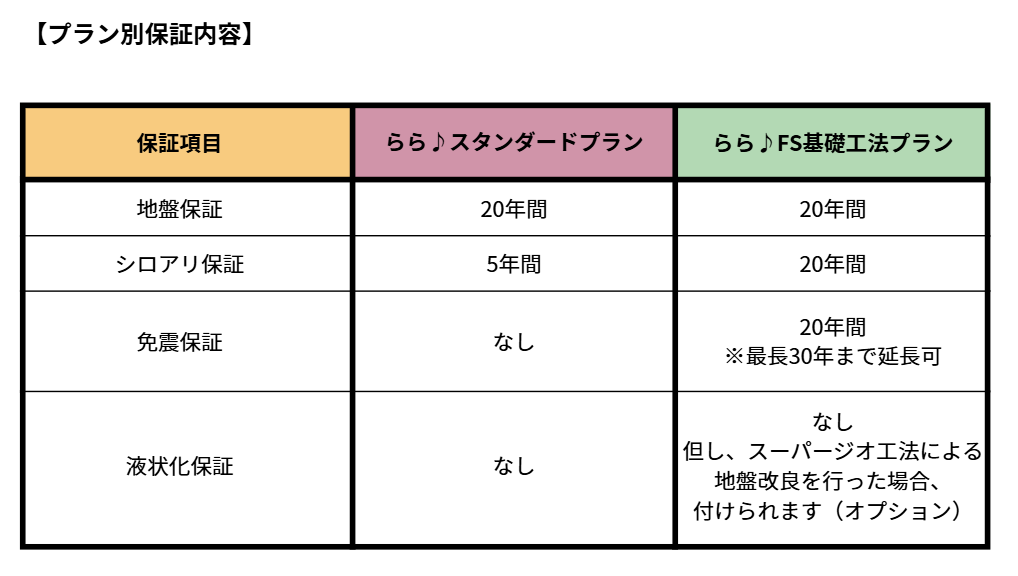 【プラン別保証内容】

| 保証項目 | らら♪スタンダードプラン | らら♪FS基礎工法プラン |
|---|---|---|
| 地盤保証 | 20年間 | 20年間 |
| シロアリ保証 | 5年間 | 20年間 |
| 免震保証 | なし | 20年間 ※最長30年まで延長可 |
| 液状化保証 | なし | なし 但し、スーパージオ工法による地盤改良を行った場合、付けられます（オプション） |